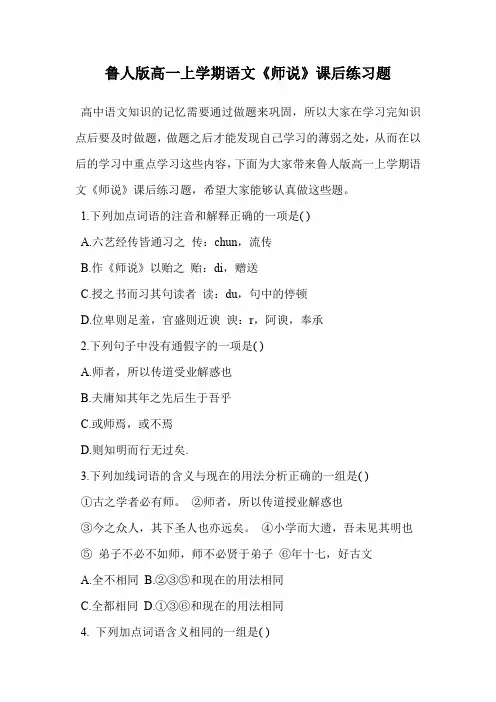 鲁人版高一上学期语文《师说》课后练习题

高中语文知识的记忆需要通过做题来巩固，所以大家在学习完知识点后要及时做题，做题之后才能发现自己学习的薄弱之处，从而在以后的学习中重点学习这些内容，下面为大家带来鲁人版高一上学期语文《师说》课后练习题，希望大家能够认真做这些题。

1.下列加点词语的注音和解释正确的一项是( )

A.六艺经传皆通习之 传：chun，流传

B.作《师说》以贻之 贻：di，赠送

C.授之书而习其句读者 读：du，句中的停顿

D.位卑则足羞，官盛则近谀 谀：r，阿谀，奉承

2.下列句子中没有通假字的一项是( )

A.师者，所以传道受业解惑也

B.夫庸知其年之先后生于吾乎

C.或师焉，或不焉

D.则知明而行无过矣.

3.下列加线词语的含义与现在的用法分析正确的一组是( )

①古之学者必有师。 ②师者，所以传道授业解惑也

③今之众人，其下圣人也亦远矣。 ④小学而大遗，吾未见其明也

⑤ 弟子不必不如师，师不必贤于弟子 ⑥年十七，好古文

A.全不相同 B.②③⑤和现在的用法相同

C.全都相同 D.①③⑥和现在的用法相同

4. 下列加点词语含义相同的一组是( )